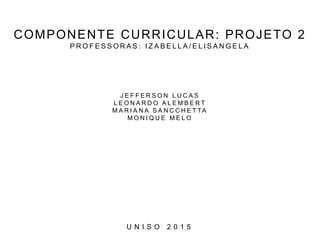 COMPONENTE CURRICULAR: PROJETO 2
PROFESSORAS: IZABELLA/ELISANGELA

JEFFERSON LUCAS
LEONARDO ALEMBERT
MARIANA SANCCHETTA
MONIQUE MELO

UNISO 2015